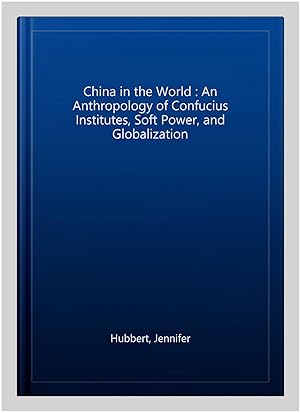 China in the World : An Anthropology of Confucius Institutes, Soft Power, and Globalization

Hubbert, Jennifer